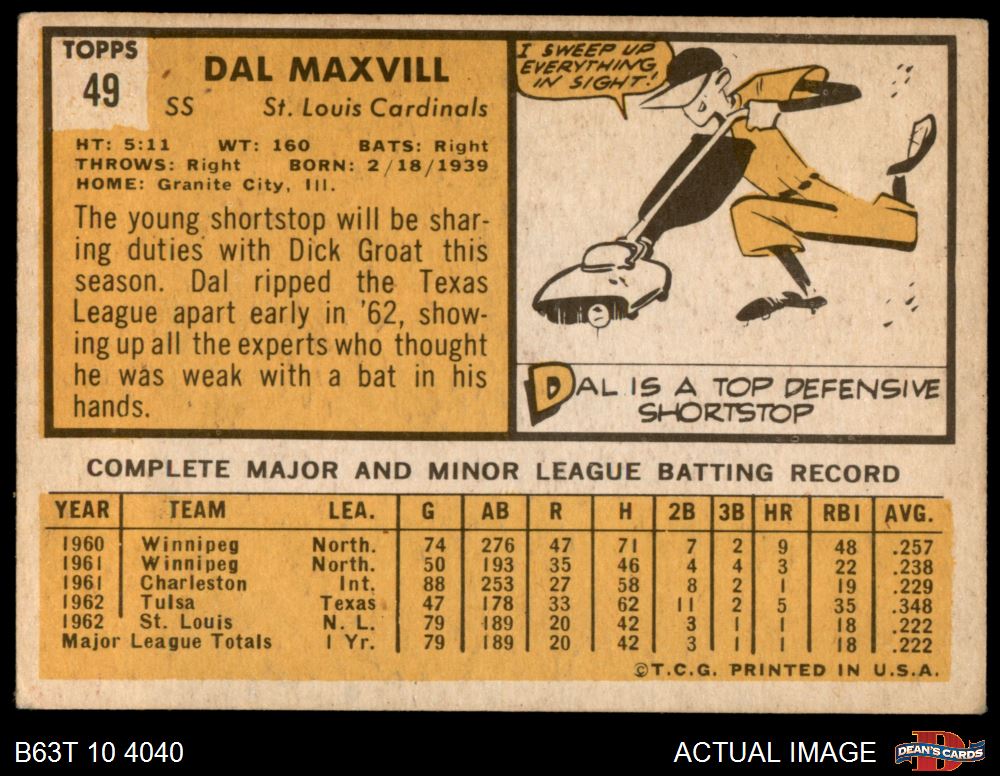 TOPPS
49

DAL MAXVILL
SS St. Louis Cardinals

HT: 5:11 WT: 160 BATS: Right
THROWS: Right BORN: 2/18/1939
HOME: Granite City, Ill.

The young shortstop will be sharing duties with Dick Groat this season. Dal ripped the Texas League apart early in '62, showing up all the experts who thought he was weak with a bat in his hands.

I SWEEP UP EVERYTHING IN SIGHT!

DAL IS A TOP DEFENSIVE SHORTSTOP

COMPLETE MAJOR AND MINOR LEAGUE BATTING RECORD

| YEAR | TEAM | LEA. | G | AB | R | H | 2B | 3B | HR | RBI | AVG. |
|---|---|---|---|---|---|---|---|---|---|---|---|
| 1960 | Winnipeg | North. | 74 | 276 | 47 | 71 | 7 | 2 | 9 | 48 | .257 |
| 1961 | Winnipeg | North. | 50 | 193 | 35 | 46 | 4 | 4 | 3 | 22 | .238 |
| 1961 | Charleston | Int. | 88 | 253 | 27 | 58 | 8 | 2 | 1 | 19 | .229 |
| 1962 | Tulsa | Texas | 47 | 178 | 33 | 62 | 11 | 2 | 5 | 35 | .348 |
| 1962 | St. Louis | N. L. | 79 | 189 | 20 | 42 | 3 | 1 | 1 | 18 | .222 |
| Major League Totals | | 1 Yr. | 79 | 189 | 20 | 42 | 3 | 1 | 1 | 18 | .222 |

©T.C.G. PRINTED IN U.S.A.

B63T 10 4040

ACTUAL IMAGE

DEAN'S CARDS